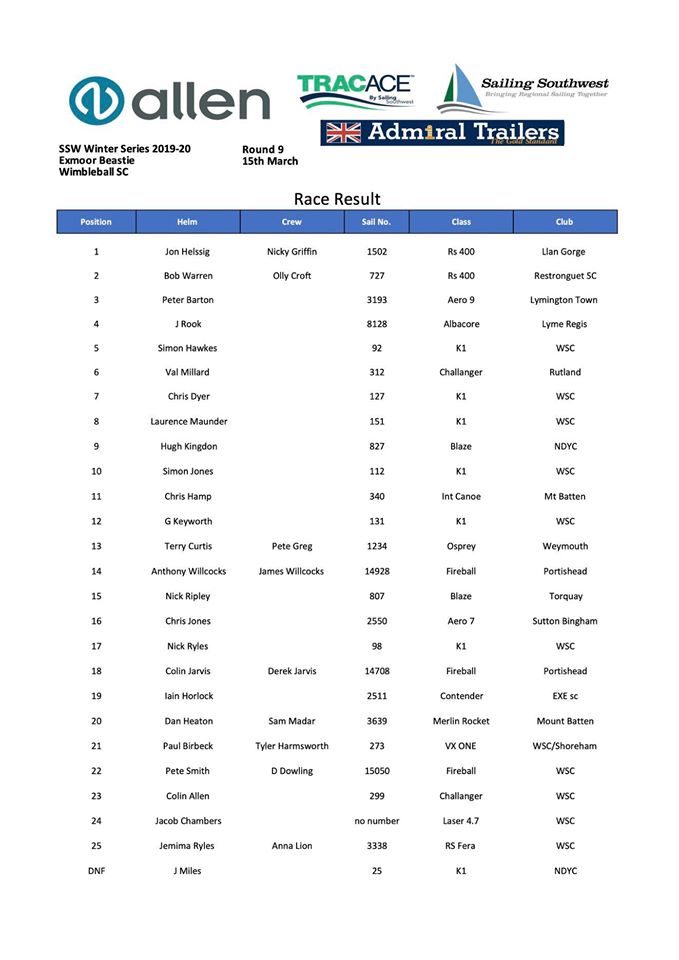 allen

TRACACE By Sailing Southwest

Sailing Southwest
Bringing Regional Sailing Together

Admiral Trailers
The Gold Standard

SSW Winter Series 2019-20
Exmoor Beastie
Wimbleball SC

Round 9
15th March

Race Result

| Position | Helm | Crew | Sail No. | Class | Club |
|---|---|---|---|---|---|
| 1 | Jon Helssig | Nicky Griffin | 1502 | Rs 400 | Llan Gorge |
| 2 | Bob Warren | Olly Croft | 727 | Rs 400 | Restronguet SC |
| 3 | Peter Barton | | 3193 | Aero 9 | Lymington Town |
| 4 | J Rook | | 8128 | Albacore | Lyme Regis |
| 5 | Simon Hawkes | | 92 | K1 | WSC |
| 6 | Val Millard | | 312 | Challanger | Rutland |
| 7 | Chris Dyer | | 127 | K1 | WSC |
| 8 | Laurence Maunder | | 151 | K1 | WSC |
| 9 | Hugh Kingdon | | 827 | Blaze | NDYC |
| 10 | Simon Jones | | 112 | K1 | WSC |
| 11 | Chris Hamp | | 340 | Int Canoe | Mt Batten |
| 12 | G Keyworth | | 131 | K1 | WSC |
| 13 | Terry Curtis | Pete Greg | 1234 | Osprey | Weymouth |
| 14 | Anthony Willcocks | James Willcocks | 14928 | Fireball | Portishead |
| 15 | Nick Ripley | | 807 | Blaze | Torquay |
| 16 | Chris Jones | | 2550 | Aero 7 | Sutton Bingham |
| 17 | Nick Ryles | | 98 | K1 | WSC |
| 18 | Colin Jarvis | Derek Jarvis | 14708 | Fireball | Portishead |
| 19 | Iain Horlock | | 2511 | Contender | EXE sc |
| 20 | Dan Heaton | Sam Madar | 3639 | Merlin Rocket | Mount Batten |
| 21 | Paul Birbeck | Tyler Harmsworth | 273 | VX ONE | WSC/Shoreham |
| 22 | Pete Smith | D Dowling | 15050 | Fireball | WSC |
| 23 | Colin Allen | | 299 | Challanger | WSC |
| 24 | Jacob Chambers | | no number | Laser 4.7 | WSC |
| 25 | Jemima Ryles | Anna Lion | 3338 | RS Fera | WSC |
| DNF | J Miles | | 25 | K1 | NDYC |